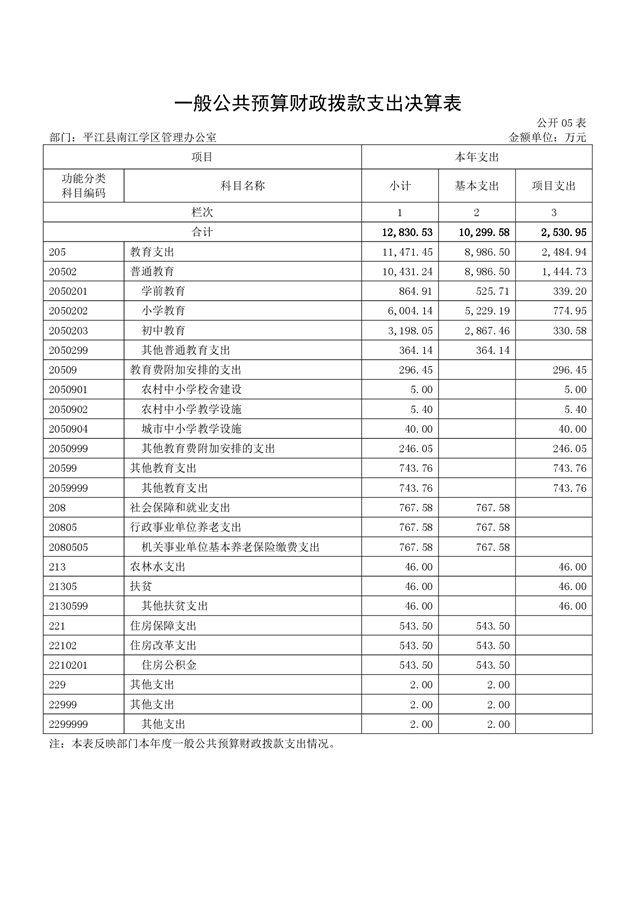 一般公共预算财政拨款支出决算表

公开 05 表

部门：平江县南江学区管理办公室　　　　金额单位：万元

| 项目 | | 本年支出 | | |
|---|---|---|---|---|
| 功能分类科目编码 | 科目名称 | 小计 | 基本支出 | 项目支出 |
| 栏次 | | 1 | 2 | 3 |
| 合计 | | 12,830.53 | 10,299.58 | 2,530.95 |
| 205 | 教育支出 | 11,471.45 | 8,986.50 | 2,484.94 |
| 20502 | 普通教育 | 10,431.24 | 8,986.50 | 1,444.73 |
| 2050201 | 学前教育 | 864.91 | 525.71 | 339.20 |
| 2050202 | 小学教育 | 6,004.14 | 5,229.19 | 774.95 |
| 2050203 | 初中教育 | 3,198.05 | 2,867.46 | 330.58 |
| 2050299 | 其他普通教育支出 | 364.14 | 364.14 | |
| 20509 | 教育费附加安排的支出 | 296.45 | | 296.45 |
| 2050901 | 农村中小学校舍建设 | 5.00 | | 5.00 |
| 2050902 | 农村中小学教学设施 | 5.40 | | 5.40 |
| 2050904 | 城市中小学教学设施 | 40.00 | | 40.00 |
| 2050999 | 其他教育费附加安排的支出 | 246.05 | | 246.05 |
| 20599 | 其他教育支出 | 743.76 | | 743.76 |
| 2059999 | 其他教育支出 | 743.76 | | 743.76 |
| 208 | 社会保障和就业支出 | 767.58 | 767.58 | |
| 20805 | 行政事业单位养老支出 | 767.58 | 767.58 | |
| 2080505 | 机关事业单位基本养老保险缴费支出 | 767.58 | 767.58 | |
| 213 | 农林水支出 | 46.00 | | 46.00 |
| 21305 | 扶贫 | 46.00 | | 46.00 |
| 2130599 | 其他扶贫支出 | 46.00 | | 46.00 |
| 221 | 住房保障支出 | 543.50 | 543.50 | |
| 22102 | 住房改革支出 | 543.50 | 543.50 | |
| 2210201 | 住房公积金 | 543.50 | 543.50 | |
| 229 | 其他支出 | 2.00 | 2.00 | |
| 22999 | 其他支出 | 2.00 | 2.00 | |
| 2299999 | 其他支出 | 2.00 | 2.00 | |

注：本表反映部门本年度一般公共预算财政拨款支出情况。